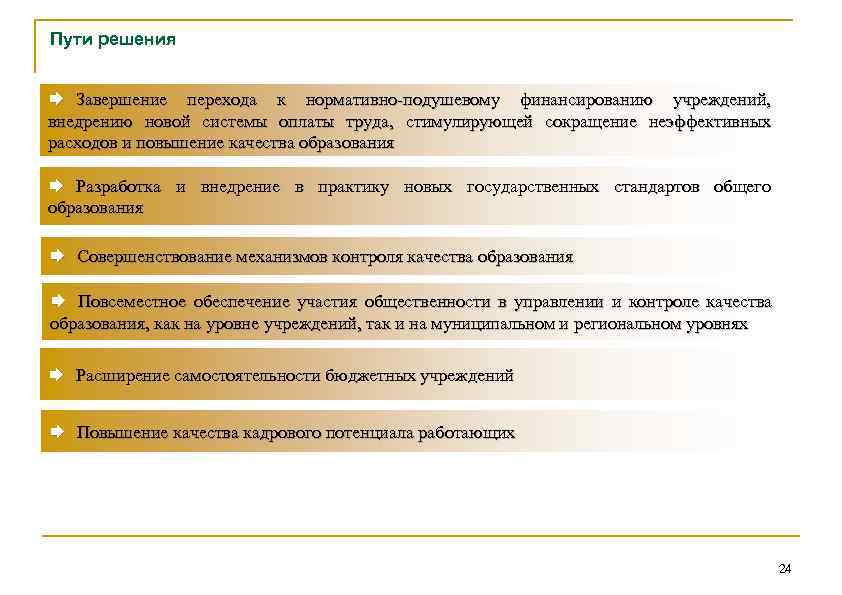 Пути решения

Завершение перехода к нормативно-подушевому финансированию учреждений, внедрению новой системы оплаты труда, стимулирующей сокращение неэффективных расходов и повышение качества образования

Разработка и внедрение в практику новых государственных стандартов общего образования

Совершенствование механизмов контроля качества образования

Повсеместное обеспечение участия общественности в управлении и контроле качества образования, как на уровне учреждений, так и на муниципальном и региональном уровнях

Расширение самостоятельности бюджетных учреждений

Повышение качества кадрового потенциала работающих

24